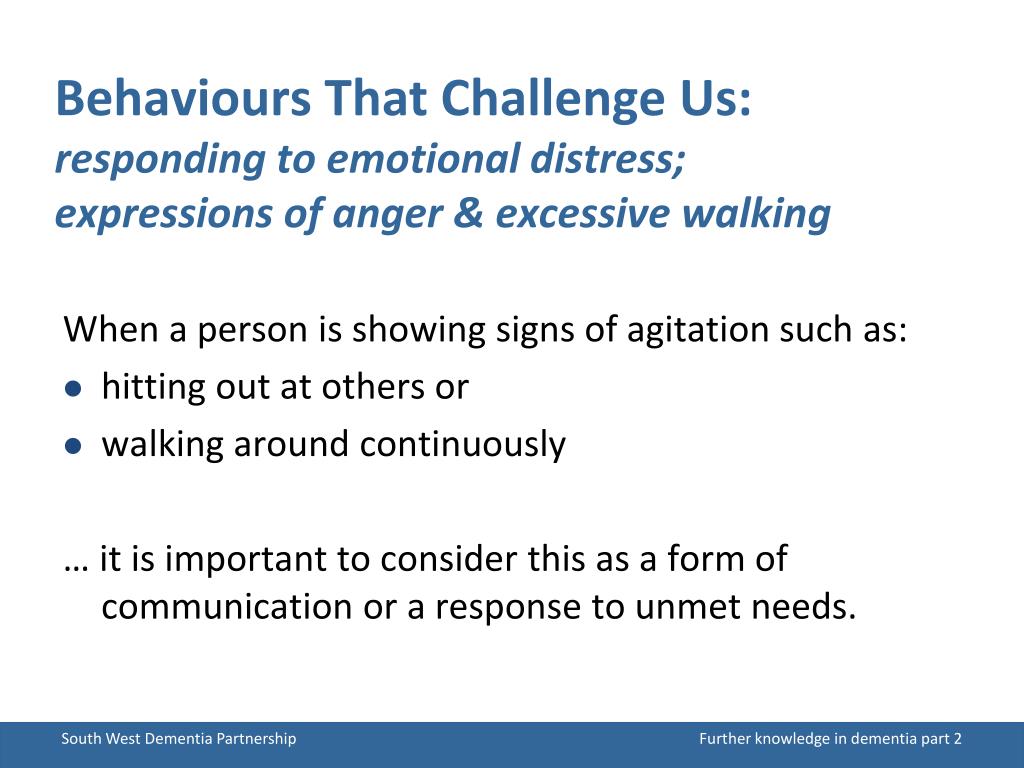 Behaviours That Challenge Us:
responding to emotional distress;
expressions of anger & excessive walking

When a person is showing signs of agitation such as:
● hitting out at others or
● walking around continuously

… it is important to consider this as a form of communication or a response to unmet needs.

South West Dementia Partnership

Further knowledge in dementia part 2